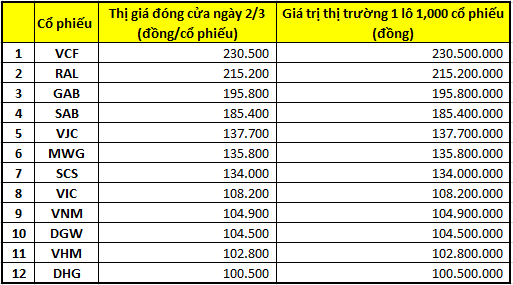 |  | Cổ phiếu | Thị giá đóng cửa ngày 2/3 (đồng/cổ phiếu) | Giá trị thị trường 1 lô 1,000 cổ phiếu (đồng) |
|---|---|---|---|
| 1 | VCF | 230.500 | 230.500.000 |
| 2 | RAL | 215.200 | 215.200.000 |
| 3 | GAB | 195.800 | 195.800.000 |
| 4 | SAB | 185.400 | 185.400.000 |
| 5 | VJC | 137.700 | 137.700.000 |
| 6 | MWG | 135.800 | 135.800.000 |
| 7 | SCS | 134.000 | 134.000.000 |
| 8 | VIC | 108.200 | 108.200.000 |
| 9 | VNM | 104.900 | 104.900.000 |
| 10 | DGW | 104.500 | 104.500.000 |
| 11 | VHM | 102.800 | 102.800.000 |
| 12 | DHG | 100.500 | 100.500.000 |